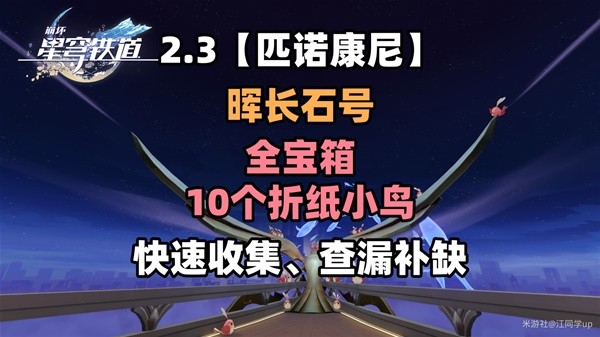 崩坏 星穹铁道

2.3【匹诺康尼】

晖长石号

全宝箱

10个折纸小鸟

快速收集、查漏补缺

米游社@江同学up